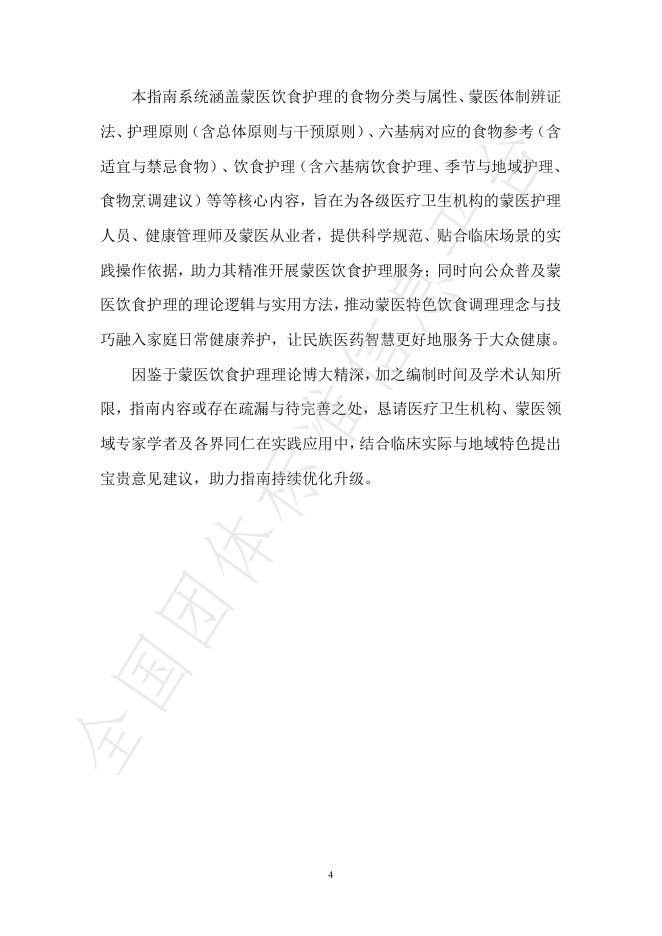 本指南系统涵盖蒙医饮食护理的食物分类与属性、蒙医体制辨证法、护理原则（含总体原则与干预原则）、六基病对应的食物参考（含适宜与禁忌食物）、饮食护理（含六基病饮食护理、季节与地域护理、食物烹调建议）等等核心内容，旨在为各级医疗卫生机构的蒙医护理人员、健康管理师及蒙医从业者，提供科学规范、贴合临床场景的实践操作依据，助力其精准开展蒙医饮食护理服务；同时向公众普及蒙医饮食护理的理论逻辑与实用方法，推动蒙医特色饮食调理理念与技巧融入家庭日常健康养护，让民族医药智慧更好地服务于大众健康。

因鉴于蒙医饮食护理理论博大精深，加之编制时间及学术认知所限，指南内容或存在疏漏与待完善之处，恳请医疗卫生机构、蒙医领域专家学者及各界同仁在实践应用中，结合临床实际与地域特色提出宝贵意见建议，助力指南持续优化升级。

全国团体标准信息平台

4